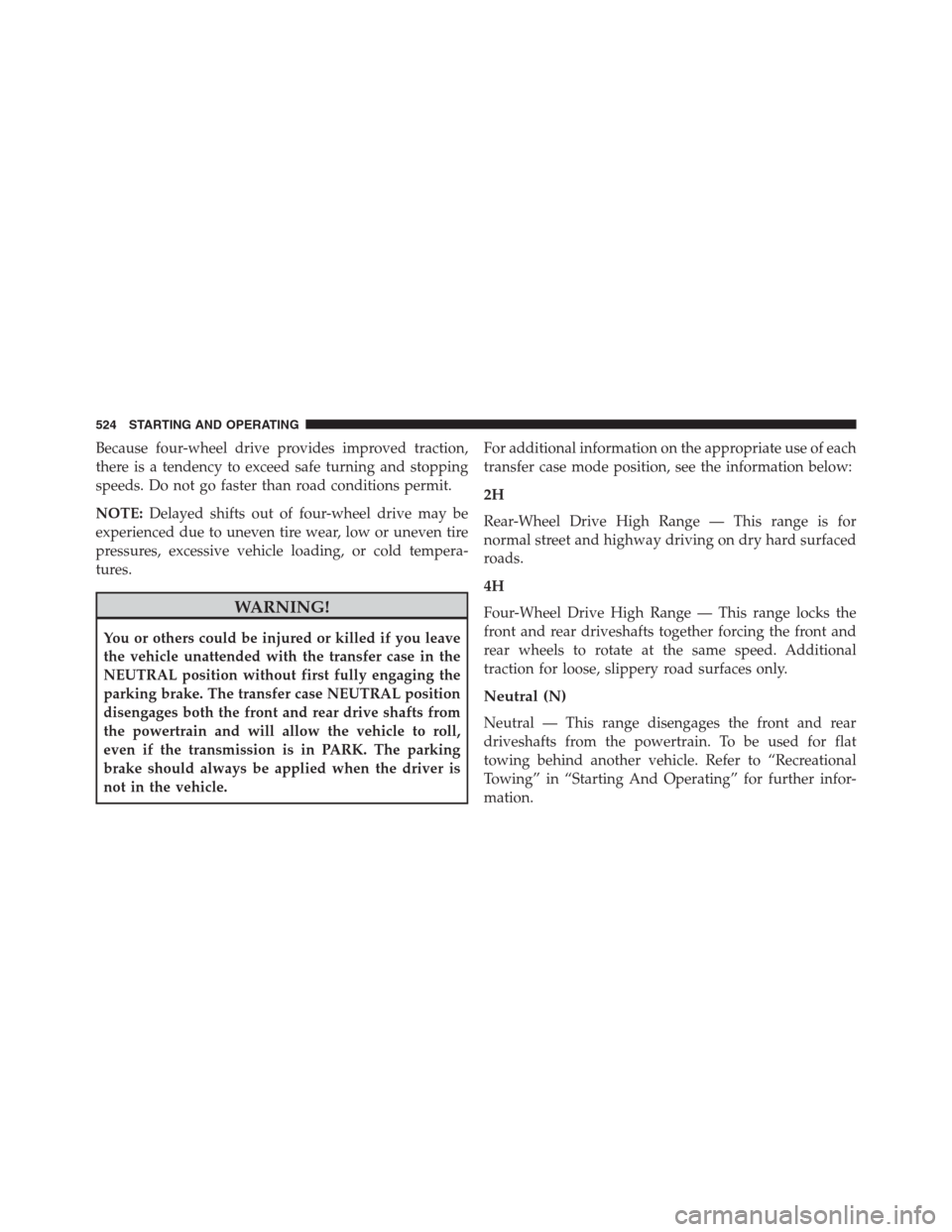 524 STARTING AND OPERATING

Because four-wheel drive provides improved traction, there is a tendency to exceed safe turning and stopping speeds. Do not go faster than road conditions permit.

NOTE: Delayed shifts out of four-wheel drive may be experienced due to uneven tire wear, low or uneven tire pressures, excessive vehicle loading, or cold temperatures.

WARNING!

You or others could be injured or killed if you leave the vehicle unattended with the transfer case in the NEUTRAL position without first fully engaging the parking brake. The transfer case NEUTRAL position disengages both the front and rear drive shafts from the powertrain and will allow the vehicle to roll, even if the transmission is in PARK. The parking brake should always be applied when the driver is not in the vehicle.

For additional information on the appropriate use of each transfer case mode position, see the information below:

2H

Rear-Wheel Drive High Range — This range is for normal street and highway driving on dry hard surfaced roads.

4H

Four-Wheel Drive High Range — This range locks the front and rear driveshafts together forcing the front and rear wheels to rotate at the same speed. Additional traction for loose, slippery road surfaces only.

Neutral (N)

Neutral — This range disengages the front and rear driveshafts from the powertrain. To be used for flat towing behind another vehicle. Refer to “Recreational Towing” in “Starting And Operating” for further information.

carmanualsonline.info